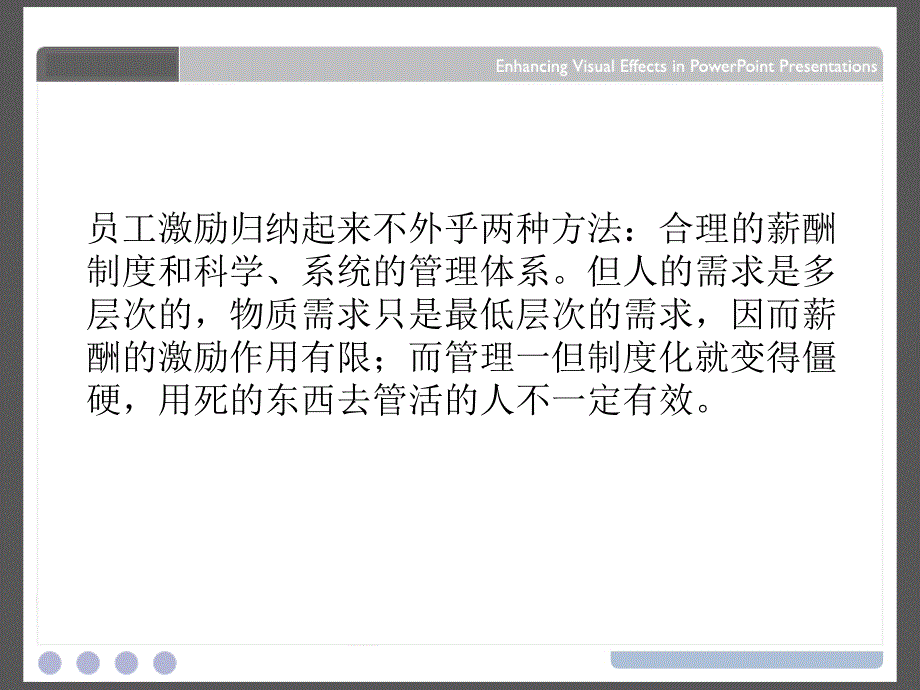 Enhancing Visual Effects in PowerPoint Presentations

员工激励归纳起来不外乎两种方法：合理的薪酬制度和科学、系统的管理体系。但人的需求是多层次的，物质需求只是最低层次的需求，因而薪酬的激励作用有限；而管理一但制度化就变得僵硬，用死的东西去管活的人不一定有效。